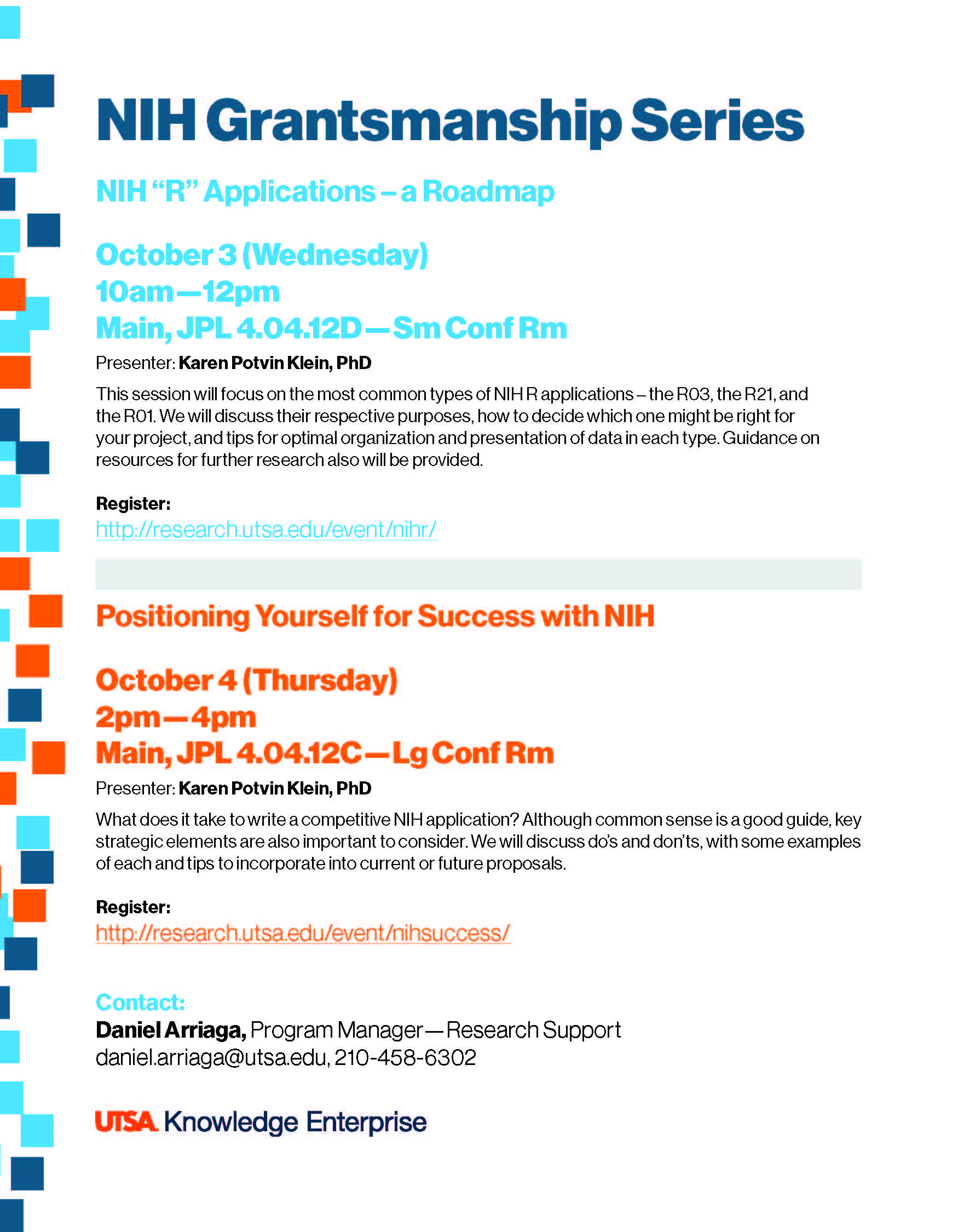 NIH Grantsmanship Series

NIH “R” Applications – a Roadmap

October 3 (Wednesday)
10am—12pm
Main, JPL 4.04.12D—Sm Conf Rm

Presenter: Karen Potvin Klein, PhD

This session will focus on the most common types of NIH R applications – the R03, the R21, and the R01. We will discuss their respective purposes, how to decide which one might be right for your project, and tips for optimal organization and presentation of data in each type. Guidance on resources for further research also will be provided.

Register:
http://research.utsa.edu/event/nihr/

Positioning Yourself for Success with NIH

October 4 (Thursday)
2pm—4pm
Main, JPL 4.04.12C—Lg Conf Rm

Presenter: Karen Potvin Klein, PhD

What does it take to write a competitive NIH application? Although common sense is a good guide, key strategic elements are also important to consider. We will discuss do’s and don’ts, with some examples of each and tips to incorporate into current or future proposals.

Register:
http://research.utsa.edu/event/nihsuccess/

Contact:
Daniel Arriaga, Program Manager—Research Support
daniel.arriaga@utsa.edu, 210-458-6302

UTSA Knowledge Enterprise